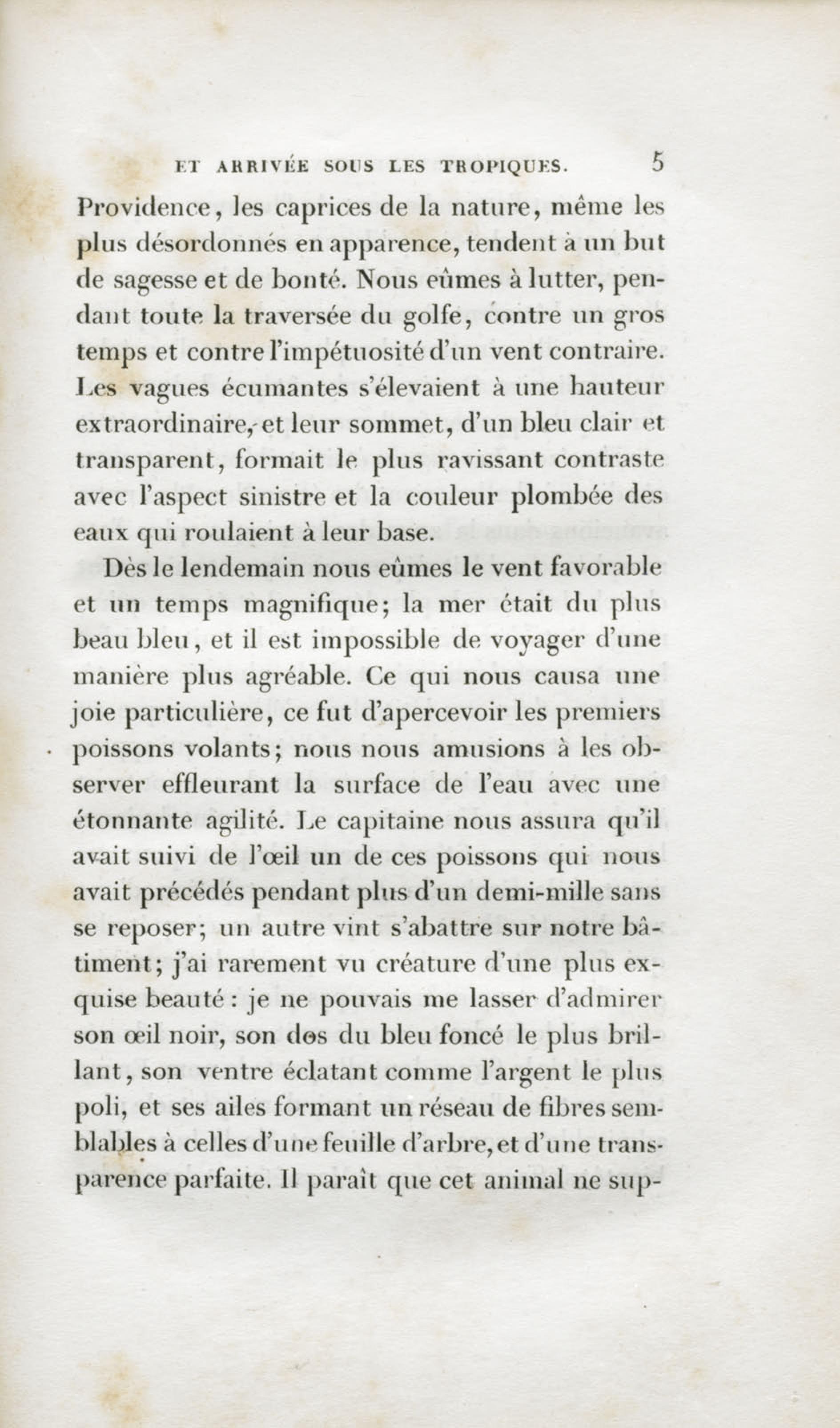 ET ARRIVÉE SOUS LES TROPIQUES. 5

Providence, les caprices de la nature, même les plus désordonnés en apparence, tendent à un but de sagesse et de bonté. Nous eûmes à lutter, pendant toute la traversée du golfe, contre un gros temps et contre l'impétuosité d'un vent contraire. Les vagues écumantes s'élevaient à une hauteur extraordinaire, et leur sommet, d'un bleu clair et transparent, formait le plus ravissant contraste avec l'aspect sinistre et la couleur plombée des eaux qui roulaient à leur base.

Dès le lendemain nous eûmes le vent favorable et un temps magnifique; la mer était du plus beau bleu, et il est impossible de voyager d'une manière plus agréable. Ce qui nous causa une joie particulière, ce fut d'apercevoir les premiers poissons volants; nous nous amusions à les observer effleurant la surface de l'eau avec une étonnante agilité. Le capitaine nous assura qu'il avait suivi de l'œil un de ces poissons qui nous avait précédés pendant plus d'un demi-mille sans se reposer; un autre vint s'abattre sur notre bâtiment; j'ai rarement vu créature d'une plus exquise beauté : je ne pouvais me lasser d'admirer son œil noir, son dos du bleu foncé le plus brillant, son ventre éclatant comme l'argent le plus poli, et ses ailes formant un réseau de fibres semblables à celles d'une feuille d'arbre, et d'une transparence parfaite. Il paraît que cet animal ne sup-